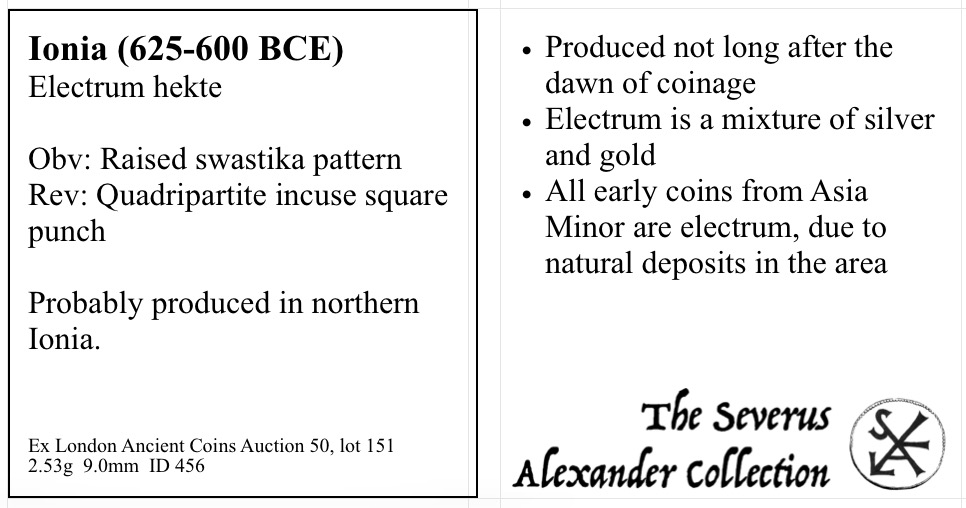 Ionia (625-600 BCE)
Electrum hekte

Obv: Raised swastika pattern
Rev: Quadripartite incuse square punch

Probably produced in northern Ionia.

Ex London Ancient Coins Auction 50, lot 151
2.53g 9.0mm ID 456

• Produced not long after the dawn of coinage
• Electrum is a mixture of silver and gold
• All early coins from Asia Minor are electrum, due to natural deposits in the area

The Severus
Alexander Collection